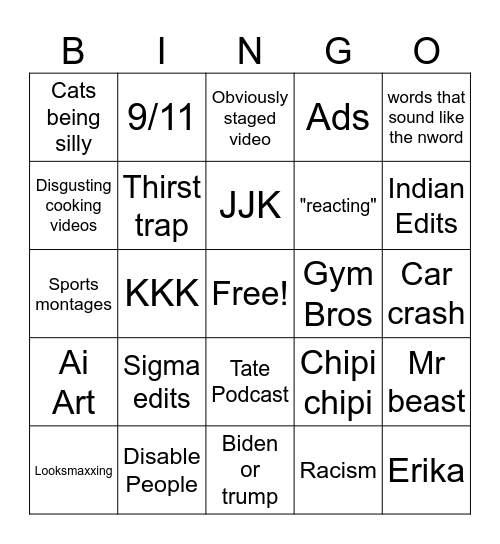 | B | I | N | G | O |
|---|---|---|---|---|
| Cats being silly | 9/11 | Obviously staged video | Ads | words that sound like the nword |
| Disgusting cooking videos | Thirst trap | JJK | "reacting" | Indian Edits |
| Sports montages | KKK | Free! | Gym Bros | Car crash |
| Ai Art | Sigma edits | Tate Podcast | Chipi chipi | Mr beast |
| Looksmaxxing | Disable People | Biden or trump | Racism | Erika |